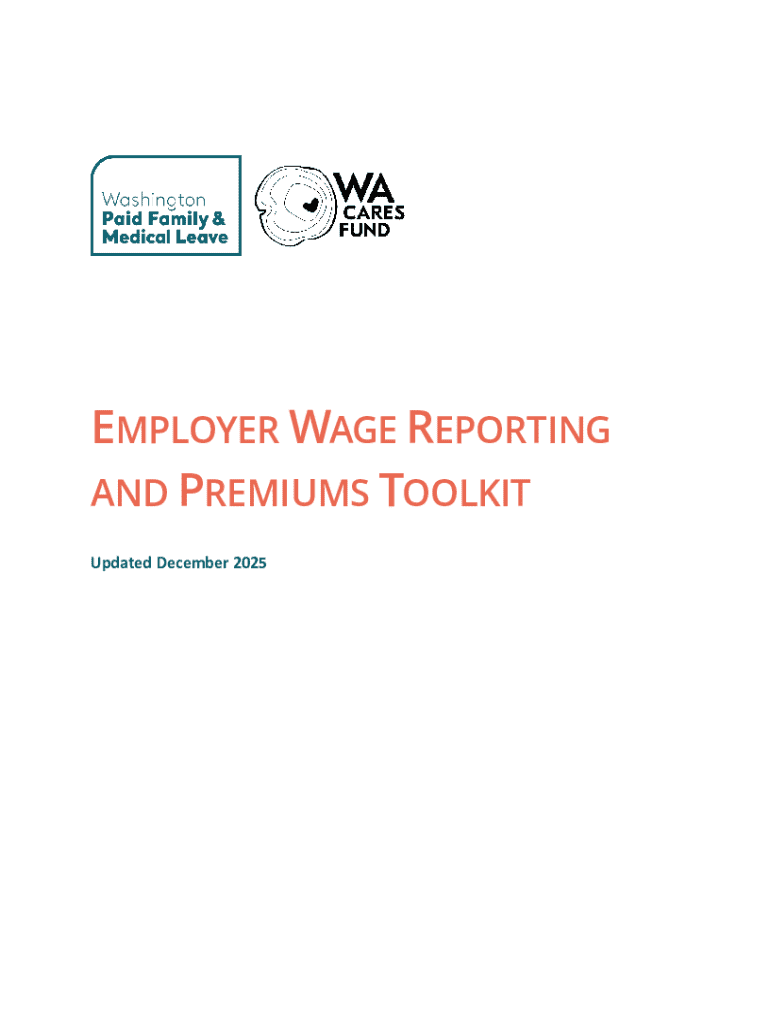 Washington
Paid Family &
Medical Leave

WA
CARES
FUND

EMPLOYER WAGE REPORTING AND PREMIUMS TOOLKIT

Updated December 2025